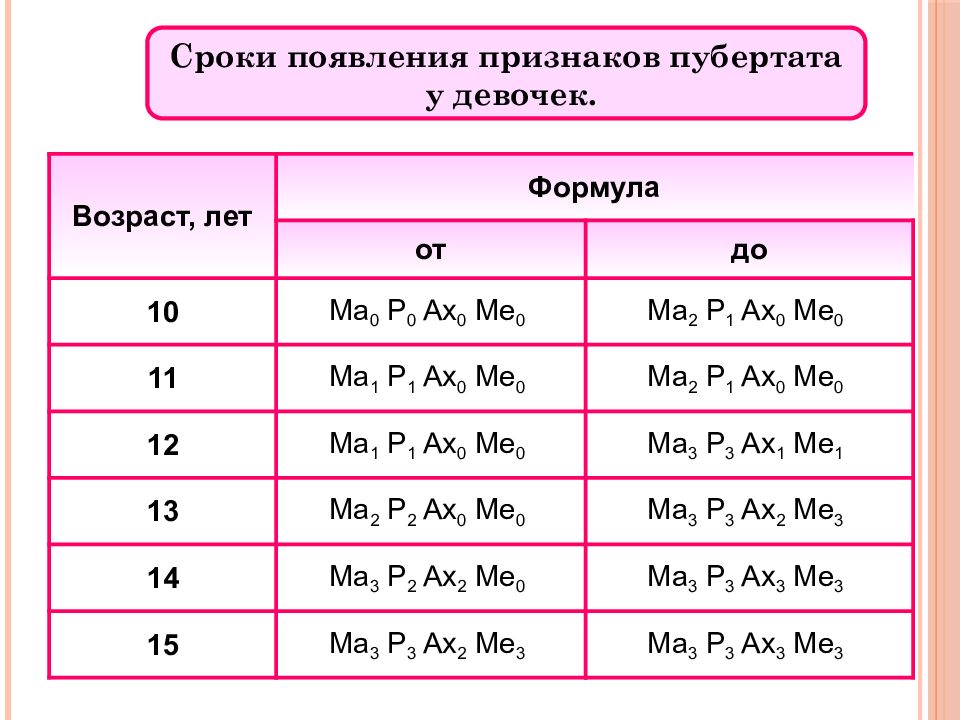 Сроки появления признаков пубертата у девочек.

| Возраст, лет | Формула от | Формула до |
|---|---|---|
| 10 | $Ma_0\ P_0\ Ax_0\ Me_0$ | $Ma_2\ P_1\ Ax_0\ Me_0$ |
| 11 | $Ma_1\ P_1\ Ax_0\ Me_0$ | $Ma_2\ P_1\ Ax_0\ Me_0$ |
| 12 | $Ma_1\ P_1\ Ax_0\ Me_0$ | $Ma_3\ P_3\ Ax_1\ Me_1$ |
| 13 | $Ma_2\ P_2\ Ax_0\ Me_0$ | $Ma_3\ P_3\ Ax_2\ Me_3$ |
| 14 | $Ma_3\ P_2\ Ax_2\ Me_0$ | $Ma_3\ P_3\ Ax_3\ Me_3$ |
| 15 | $Ma_3\ P_3\ Ax_2\ Me_3$ | $Ma_3\ P_3\ Ax_3\ Me_3$ |